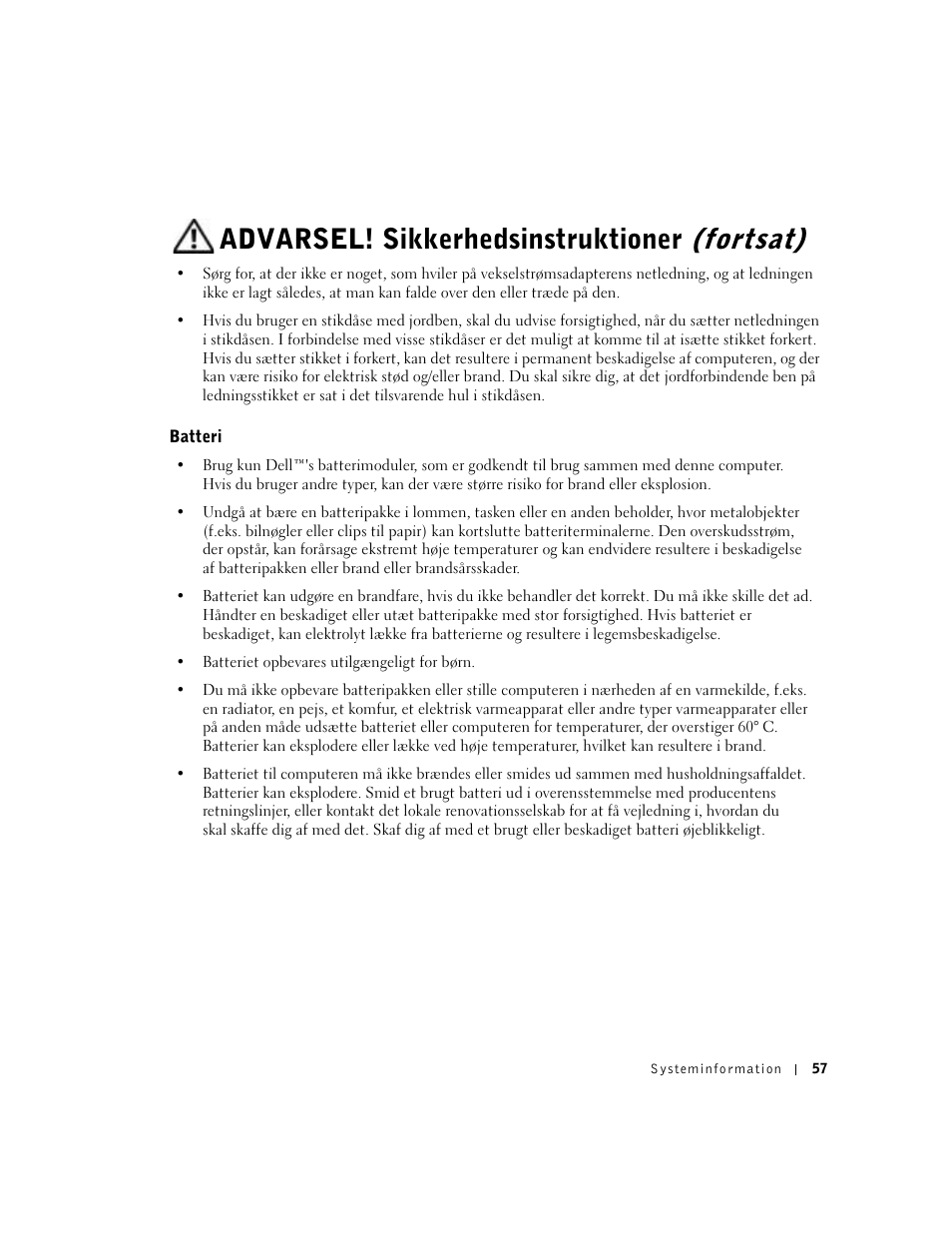 ADVARSEL! Sikkerhedsinstruktioner (fortsat)

• Sørg for, at der ikke er noget, som hviler på vekselstrømsadapterens netledning, og at ledningen ikke er lagt således, at man kan falde over den eller træde på den.

• Hvis du bruger en stikdåse med jordben, skal du udvise forsigtighed, når du sætter netledningen i stikdåsen. I forbindelse med visse stikdåser er det muligt at komme til at isætte stikket forkert. Hvis du sætter stikket i forkert, kan det resultere i permanent beskadigelse af computeren, og der kan være risiko for elektrisk stød og/eller brand. Du skal sikre dig, at det jordforbindende ben på ledningsstikket er sat i det tilsvarende hul i stikdåsen.

Batteri

• Brug kun Dell™'s batterimoduler, som er godkendt til brug sammen med denne computer. Hvis du bruger andre typer, kan der være større risiko for brand eller eksplosion.

• Undgå at bære en batteripakke i lommen, tasken eller en anden beholder, hvor metalobjekter (f.eks. bilnøgler eller clips til papir) kan kortslutte batteriterminalerne. Den overskudsstrøm, der opstår, kan forårsage ekstremt høje temperaturer og kan endvidere resultere i beskadigelse af batteripakken eller brand eller brandsårsskader.

• Batteriet kan udgøre en brandfare, hvis du ikke behandler det korrekt. Du må ikke skille det ad. Håndter en beskadiget eller utæt batteripakke med stor forsigtighed. Hvis batteriet er beskadiget, kan elektrolyt lække fra batterierne og resultere i legemsbeskadigelse.

• Batteriet opbevares utilgængeligt for børn.

• Du må ikke opbevare batteripakken eller stille computeren i nærheden af en varmekilde, f.eks. en radiator, en pejs, et komfur, et elektrisk varmeapparat eller andre typer varmeapparater eller på anden måde udsætte batteriet eller computeren for temperaturer, der overstiger 60° C. Batterier kan eksplodere eller lække ved høje temperaturer, hvilket kan resultere i brand.

• Batteriet til computeren må ikke brændes eller smides ud sammen med husholdningsaffaldet. Batterier kan eksplodere. Smid et brugt batteri ud i overensstemmelse med producentens retningslinjer, eller kontakt det lokale renovationsselskab for at få vejledning i, hvordan du skal skaffe dig af med det. Skaf dig af med et brugt eller beskadiget batteri øjeblikkeligt.

Systeminformation | 57